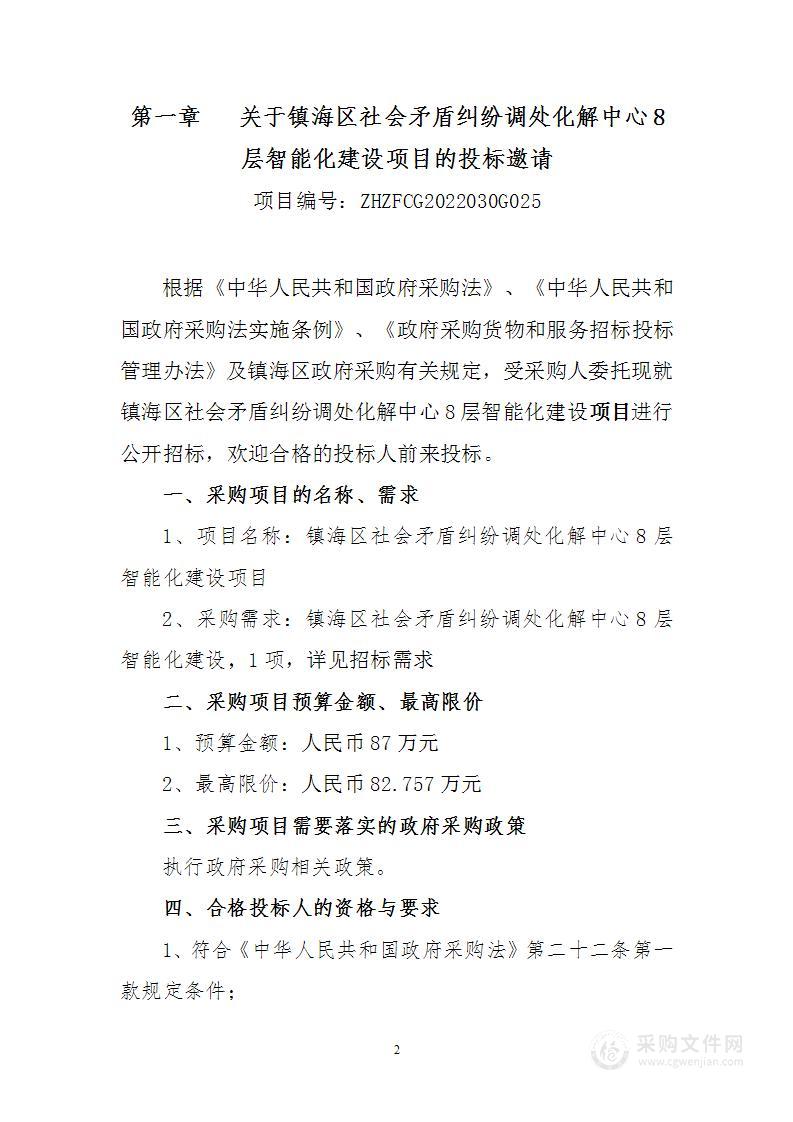 第一章　关于镇海区社会矛盾纠纷调处化解中心8层智能化建设项目的投标邀请

项目编号：ZHZFCG2022030G025

根据《中华人民共和国政府采购法》、《中华人民共和国政府采购法实施条例》、《政府采购货物和服务招标投标管理办法》及镇海区政府采购有关规定，受采购人委托现就镇海区社会矛盾纠纷调处化解中心8层智能化建设项目进行公开招标，欢迎合格的投标人前来投标。

一、采购项目的名称、需求

1、项目名称：镇海区社会矛盾纠纷调处化解中心8层智能化建设项目

2、采购需求：镇海区社会矛盾纠纷调处化解中心8层智能化建设，1项，详见招标需求

二、采购项目预算金额、最高限价

1、预算金额：人民币87万元

2、最高限价：人民币82.757万元

三、采购项目需要落实的政府采购政策

执行政府采购相关政策。

四、合格投标人的资格与要求

1、符合《中华人民共和国政府采购法》第二十二条第一款规定条件；

2

采购文件网
www.cgwenjian.com